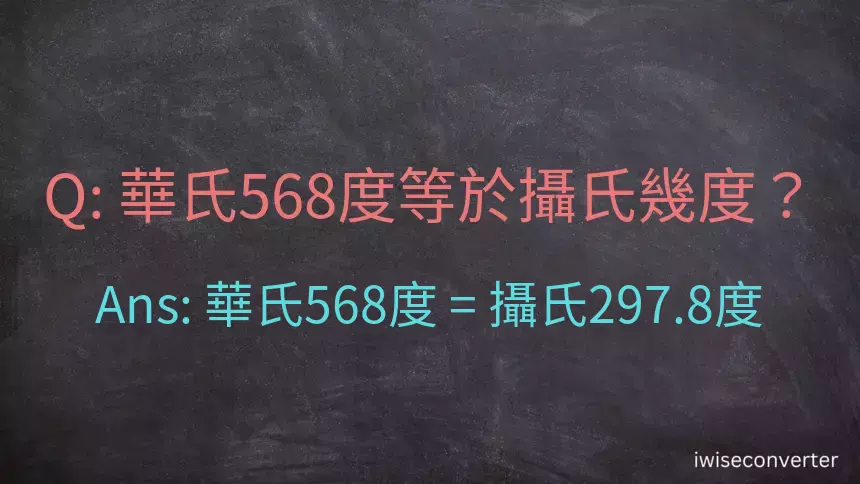 Q: 華氏568度等於攝氏幾度？

Ans: 華氏568度 = 攝氏297.8度

iwiseconverter